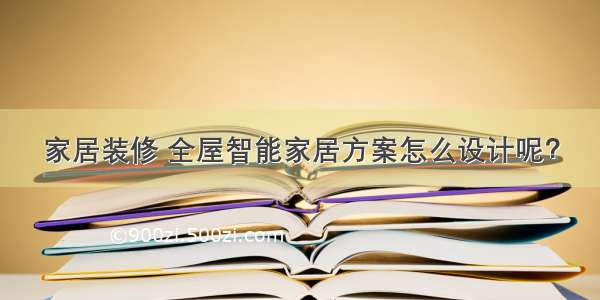 家居装修 全屋智能家居方案怎么设计呢？

©900zi.500zi.com